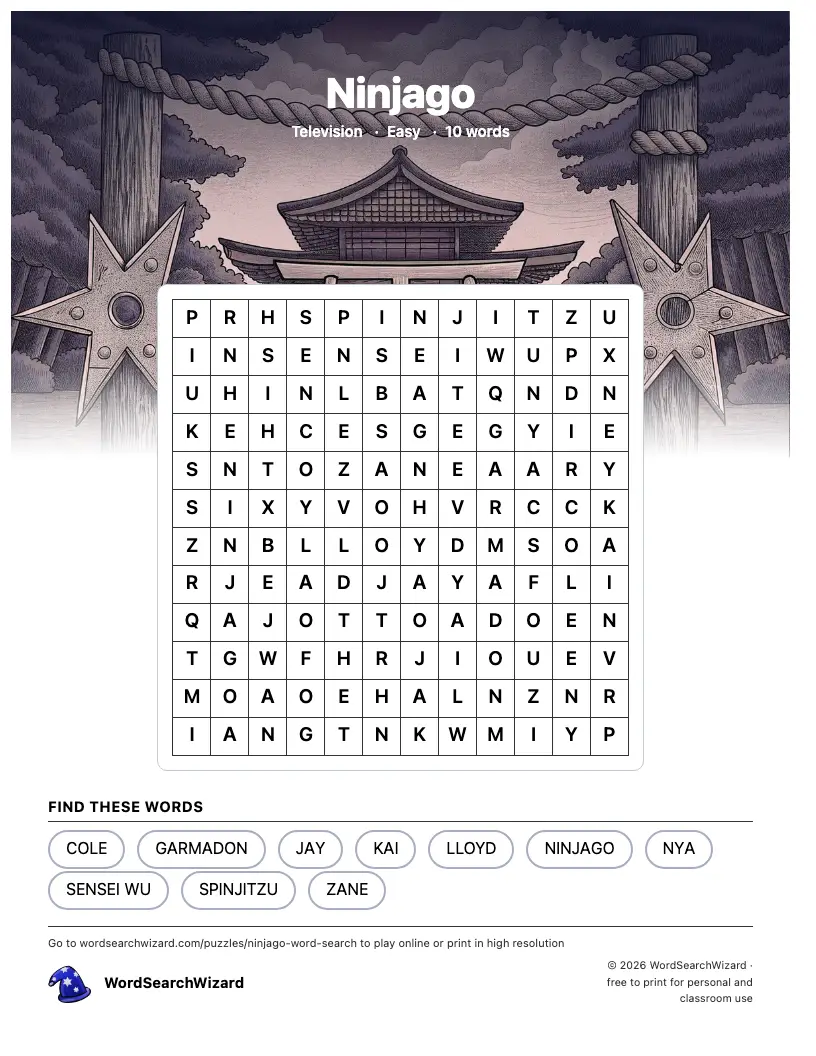 Ninjago

Television · Easy · 10 words

| P | R | H | S | P | I | N | J | I | T | Z | U |
|---|---|---|---|---|---|---|---|---|---|---|---|
| I | N | S | E | N | S | E | I | W | U | P | X |
| U | H | I | N | L | B | A | T | Q | N | D | N |
| K | E | H | C | E | S | G | E | G | Y | I | E |
| S | N | T | O | Z | A | N | E | A | A | R | Y |
| S | I | X | Y | V | O | H | V | R | C | C | K |
| Z | N | B | L | L | O | Y | D | M | S | O | A |
| R | J | E | A | D | J | A | Y | A | F | L | I |
| Q | A | J | O | T | T | O | A | D | O | E | N |
| T | G | W | F | H | R | J | I | O | U | E | V |
| M | O | A | O | E | H | A | L | N | Z | N | R |
| I | A | N | G | T | N | K | W | M | I | Y | P |

FIND THESE WORDS

COLE
GARMADON
JAY
KAI
LLOYD
NINJAGO
NYA
SENSEI WU
SPINJITZU
ZANE

Go to wordsearchwizard.com/puzzles/ninjago-word-search to play online or print in high resolution

WordSearchWizard

© 2026 WordSearchWizard · free to print for personal and classroom use